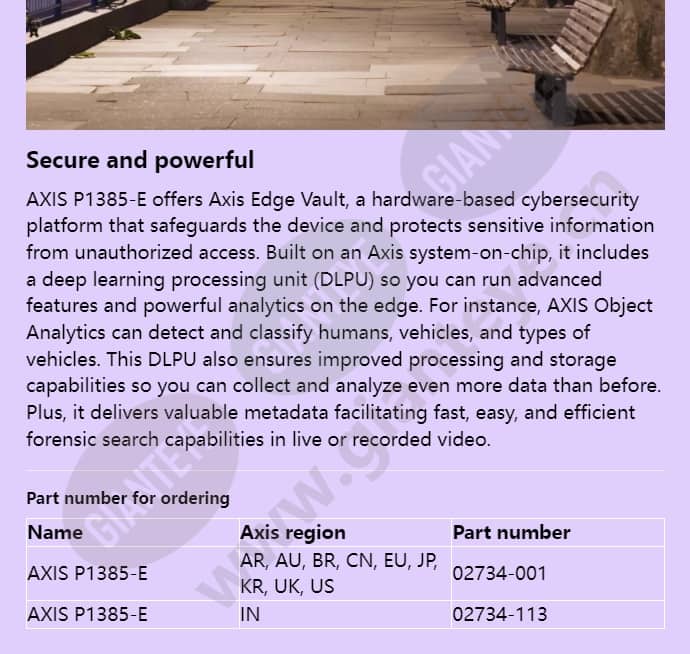 Secure and powerful

AXIS P1385-E offers Axis Edge Vault, a hardware-based cybersecurity platform that safeguards the device and protects sensitive information from unauthorized access. Built on an Axis system-on-chip, it includes a deep learning processing unit (DLPU) so you can run advanced features and powerful analytics on the edge. For instance, AXIS Object Analytics can detect and classify humans, vehicles, and types of vehicles. This DLPU also ensures improved processing and storage capabilities so you can collect and analyze even more data than before. Plus, it delivers valuable metadata facilitating fast, easy, and efficient forensic search capabilities in live or recorded video.

Part number for ordering

| Name | Axis region | Part number |
|---|---|---|
| AXIS P1385-E | AR, AU, BR, CN, EU, JP, KR, UK, US | 02734-001 |
| AXIS P1385-E | IN | 02734-113 |

GIANTEYE www.gianteye.cn